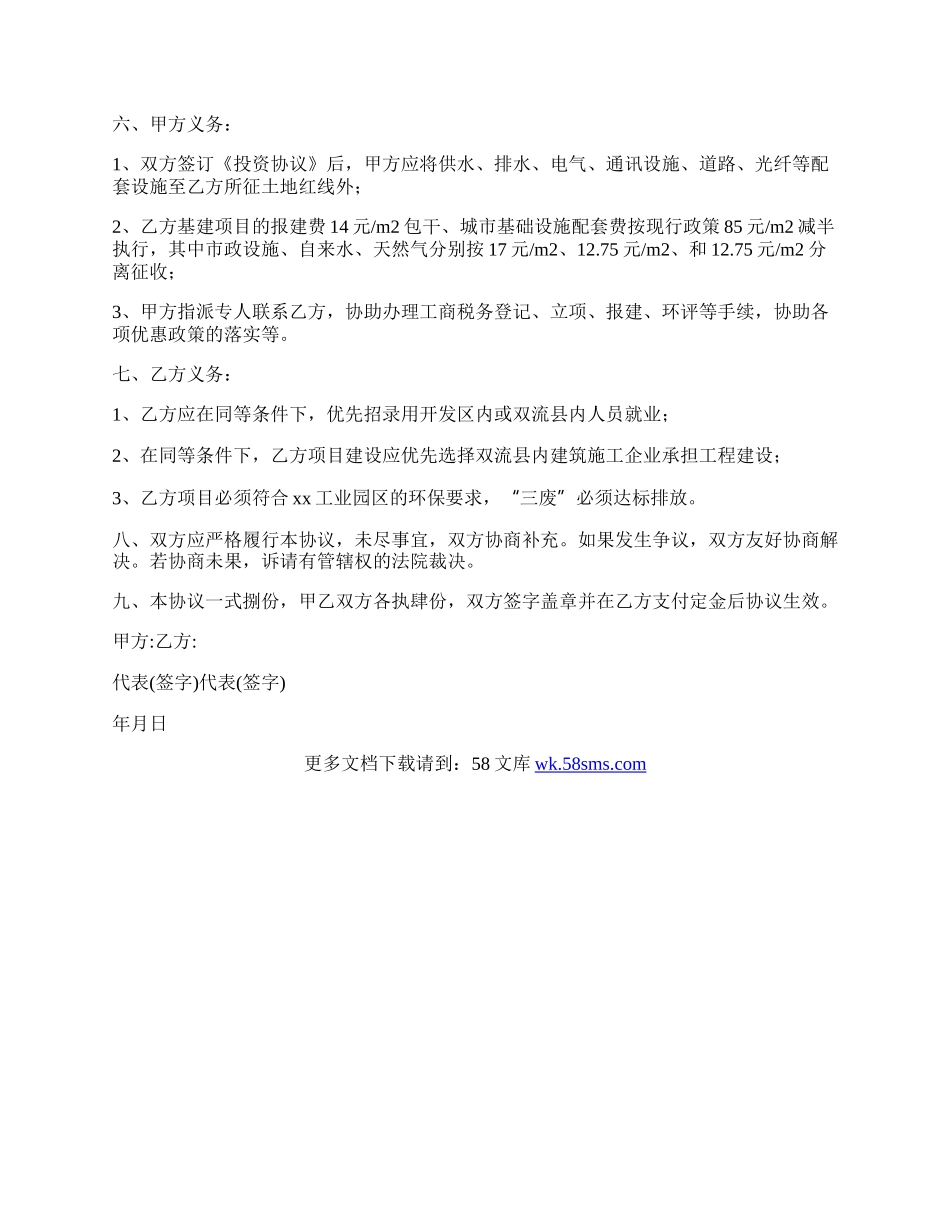 六、甲方义务：

1、双方签订《投资协议》后，甲方应将供水、排水、电气、通讯设施、道路、光纤等配套设施至乙方所征土地红线外；

2、乙方基建项目的报建费 14 元/m2 包干、城市基础设施配套费按现行政策 85 元/m2 减半执行，其中市政设施、自来水、天然气分别按 17 元/m2、12.75 元/m2、和 12.75 元/m2 分离征收；

3、甲方指派专人联系乙方，协助办理工商税务登记、立项、报建、环评等手续，协助各项优惠政策的落实等。

七、乙方义务：

1、乙方应在同等条件下，优先招录用开发区内或双流县内人员就业；

2、在同等条件下，乙方项目建设应优先选择双流县内建筑施工企业承担工程建设；

3、乙方项目必须符合 xx 工业园区的环保要求，“三废”必须达标排放。

八、双方应严格履行本协议，未尽事宜，双方协商补充。如果发生争议，双方友好协商解决。若协商未果，诉请有管辖权的法院裁决。

九、本协议一式捌份，甲乙双方各执肆份，双方签字盖章并在乙方支付定金后协议生效。

甲方:乙方:

代表(签字)代表(签字)

年月日

更多文档下载请到：58 文库 wk.58sms.com